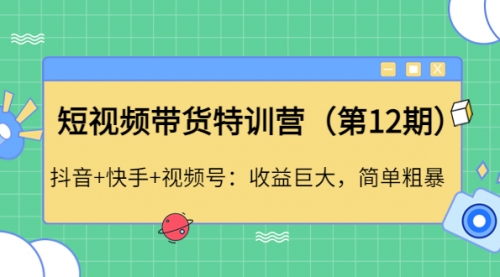 短视频带货特训营（第12期）

抖音+快手+视频号：收益巨大，简单粗暴